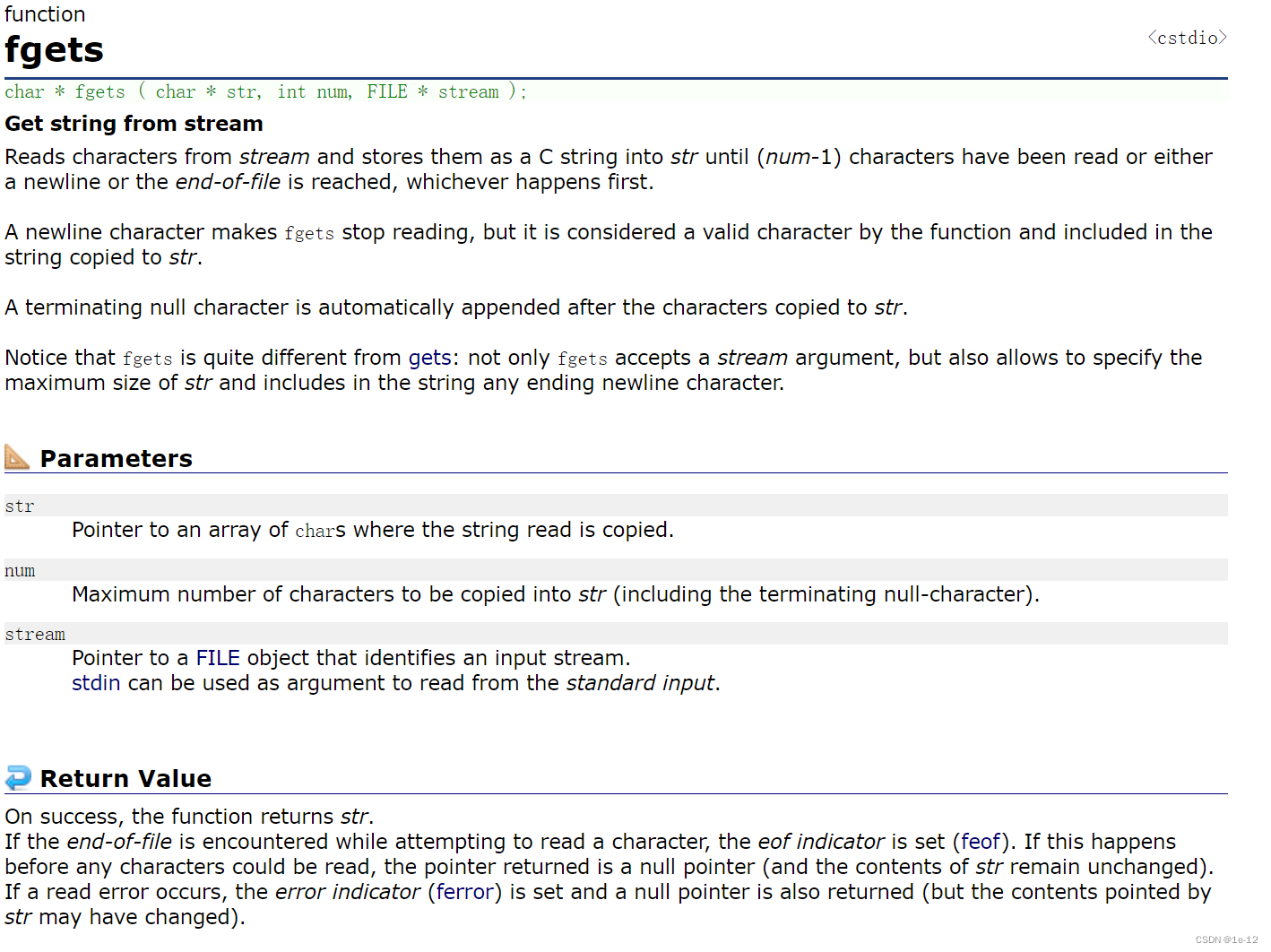 function
fgets
<cstdio>
char * fgets ( char * str, int num, FILE * stream );
Get string from stream
Reads characters from stream and stores them as a C string into str until (num-1) characters have been read or either a newline or the end-of-file is reached, whichever happens first.

A newline character makes fgets stop reading, but it is considered a valid character by the function and included in the string copied to str.

A terminating null character is automatically appended after the characters copied to str.

Notice that fgets is quite different from gets: not only fgets accepts a stream argument, but also allows to specify the maximum size of str and includes in the string any ending newline character.

Parameters

str
Pointer to an array of chars where the string read is copied.

num
Maximum number of characters to be copied into str (including the terminating null-character).

stream
Pointer to a FILE object that identifies an input stream.
stdin can be used as argument to read from the standard input.

Return Value

On success, the function returns str.
If the end-of-file is encountered while attempting to read a character, the eof indicator is set (feof). If this happens before any characters could be read, the pointer returned is a null pointer (and the contents of str remain unchanged).
If a read error occurs, the error indicator (ferror) is set and a null pointer is also returned (but the contents pointed by str may have changed).

CSDN @1e-12